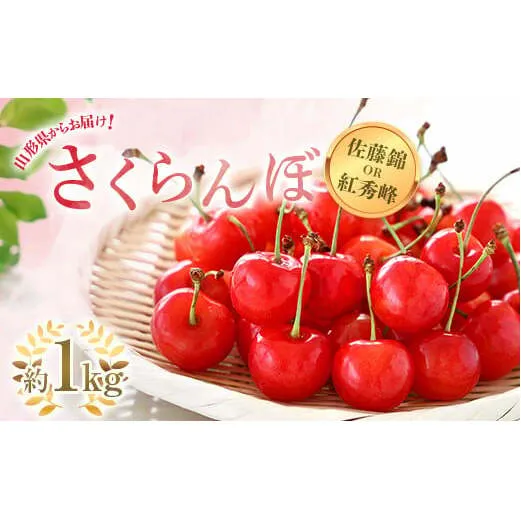 山形県からお届け!

さくらんぼ

佐藤錦
OR
紅秀峰

約1kg